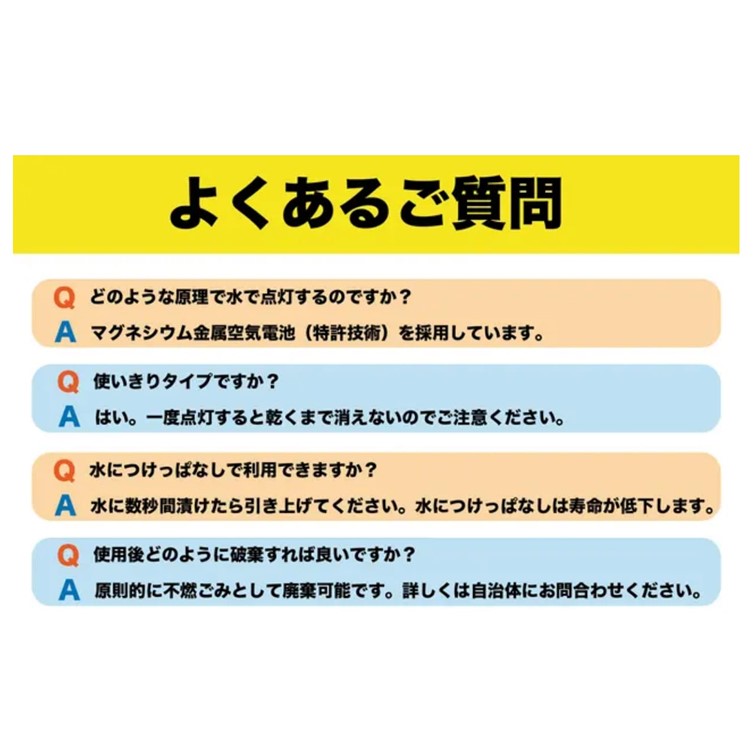 よくあるご質問

Q どのような原理で水で点灯するのですか？
A マグネシウム金属空気電池（特許技術）を採用しています。

Q 使いきりタイプですか？
A はい。一度点灯すると乾くまで消えないのでご注意ください。

Q 水につけっぱなしで利用できますか？
A 水に数秒間漬けたら引き上げてください。水につけっぱなしは寿命が低下します。

Q 使用後どのように破棄すれば良いですか？
A 原則的に不燃ごみとして廃棄可能です。詳しくは自治体にお問合わせください。